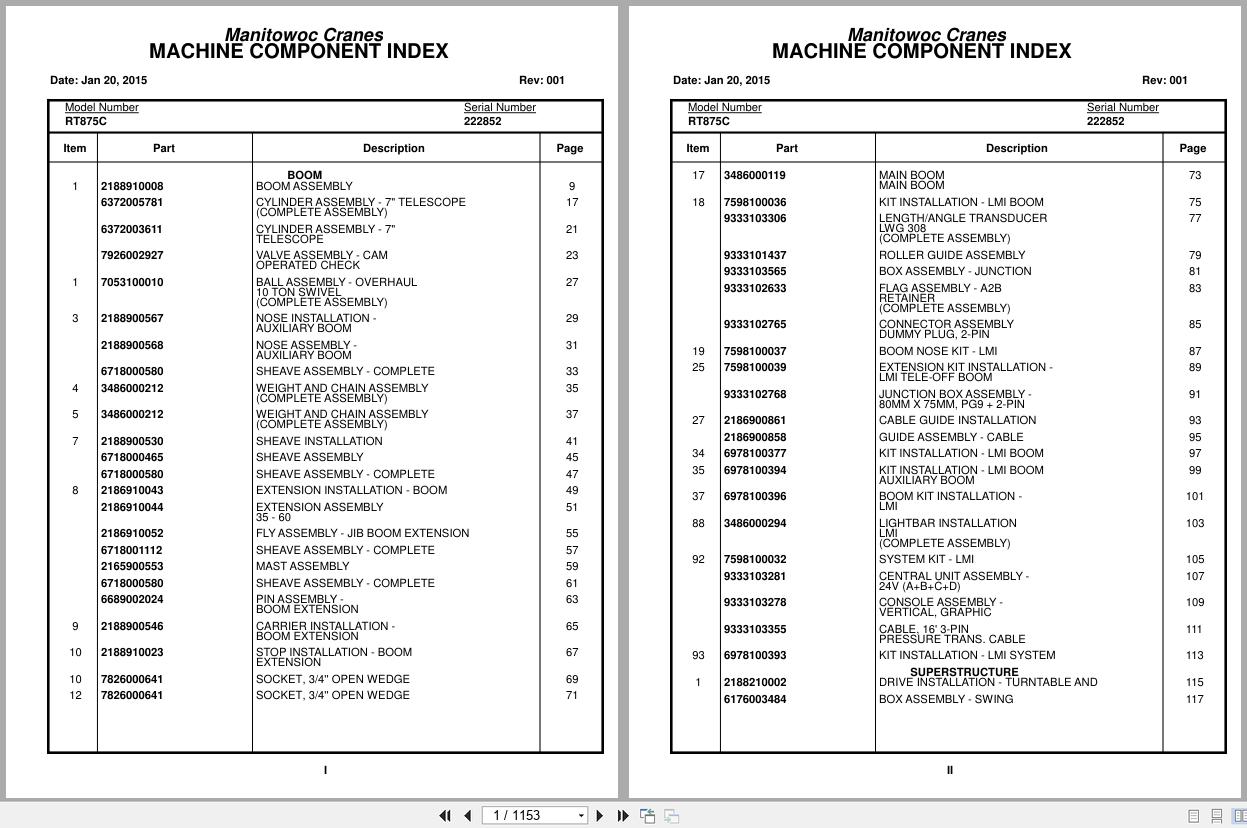 Manitowoc Cranes
MACHINE COMPONENT INDEX

Date: Jan 20, 2015 Rev: 001

Model Number
RT875C

Serial Number
222852

| Item | Part | Description | Page |
|---|---|---|---|
| | | BOOM | |
| 1 | 2188910008 | BOOM ASSEMBLY | 9 |
| | 6372005781 | CYLINDER ASSEMBLY - 7" TELESCOPE (COMPLETE ASSEMBLY) | 17 |
| | 6372003611 | CYLINDER ASSEMBLY - 7" TELESCOPE | 21 |
| | 7926002927 | VALVE ASSEMBLY - CAM OPERATED CHECK | 23 |
| 1 | 7053100010 | BALL ASSEMBLY - OVERHAUL 10 TON SWIVEL (COMPLETE ASSEMBLY) | 27 |
| 3 | 2188900567 | NOSE INSTALLATION - AUXILIARY BOOM | 29 |
| | 2188900568 | NOSE ASSEMBLY - AUXILIARY BOOM | 31 |
| | 6718000580 | SHEAVE ASSEMBLY - COMPLETE | 33 |
| 4 | 3486000212 | WEIGHT AND CHAIN ASSEMBLY (COMPLETE ASSEMBLY) | 35 |
| 5 | 3486000212 | WEIGHT AND CHAIN ASSEMBLY (COMPLETE ASSEMBLY) | 37 |
| 7 | 2188900530 | SHEAVE INSTALLATION | 41 |
| | 6718000465 | SHEAVE ASSEMBLY | 45 |
| | 6718000580 | SHEAVE ASSEMBLY - COMPLETE | 47 |
| 8 | 2186910043 | EXTENSION INSTALLATION - BOOM | 49 |
| | 2186910044 | EXTENSION ASSEMBLY 35 - 60 | 51 |
| | 2186910052 | FLY ASSEMBLY - JIB BOOM EXTENSION | 55 |
| | 6718001112 | SHEAVE ASSEMBLY - COMPLETE | 57 |
| | 2165900553 | MAST ASSEMBLY | 59 |
| | 6718000580 | SHEAVE ASSEMBLY - COMPLETE | 61 |
| | 6689002024 | PIN ASSEMBLY - BOOM EXTENSION | 63 |
| 9 | 2188900546 | CARRIER INSTALLATION - BOOM EXTENSION | 65 |
| 10 | 2188910023 | STOP INSTALLATION - BOOM EXTENSION | 67 |
| 10 | 7826000641 | SOCKET, 3/4" OPEN WEDGE | 69 |
| 12 | 7826000641 | SOCKET, 3/4" OPEN WEDGE | 71 |

I

Manitowoc Cranes
MACHINE COMPONENT INDEX

Date: Jan 20, 2015 Rev: 001

Model Number
RT875C

Serial Number
222852

| Item | Part | Description | Page |
|---|---|---|---|
| 17 | 3486000119 | MAIN BOOM MAIN BOOM | 73 |
| 18 | 7598100036 | KIT INSTALLATION - LMI BOOM | 75 |
| | 9333103306 | LENGTH/ANGLE TRANSDUCER LWG 308 (COMPLETE ASSEMBLY) | 77 |
| | 9333101437 | ROLLER GUIDE ASSEMBLY | 79 |
| | 9333103565 | BOX ASSEMBLY - JUNCTION | 81 |
| | 9333102633 | FLAG ASSEMBLY - A2B RETAINER (COMPLETE ASSEMBLY) | 83 |
| | 9333102765 | CONNECTOR ASSEMBLY DUMMY PLUG, 2-PIN | 85 |
| 19 | 7598100037 | BOOM NOSE KIT - LMI | 87 |
| 25 | 7598100039 | EXTENSION KIT INSTALLATION - LMI TELE-OFF BOOM | 89 |
| | 9333102768 | JUNCTION BOX ASSEMBLY - 80MM X 75MM, PG9 + 2-PIN | 91 |
| 27 | 2186900861 | CABLE GUIDE INSTALLATION | 93 |
| | 2186900858 | GUIDE ASSEMBLY - CABLE | 95 |
| 34 | 6978100377 | KIT INSTALLATION - LMI BOOM | 97 |
| 35 | 6978100394 | KIT INSTALLATION - LMI BOOM AUXILIARY BOOM | 99 |
| 37 | 6978100396 | BOOM KIT INSTALLATION - LMI | 101 |
| 88 | 3486000294 | LIGHTBAR INSTALLATION LMI (COMPLETE ASSEMBLY) | 103 |
| 92 | 7598100032 | SYSTEM KIT - LMI | 105 |
| | 9333103281 | CENTRAL UNIT ASSEMBLY - 24V (A+B+C+D) | 107 |
| | 9333103278 | CONSOLE ASSEMBLY - VERTICAL, GRAPHIC | 109 |
| | 9333103355 | CABLE, 16' 3-PIN PRESSURE TRANS. CABLE | 111 |
| 93 | 6978100393 | KIT INSTALLATION - LMI SYSTEM | 113 |
| | | SUPERSTRUCTURE | |
| 1 | 2188210002 | DRIVE INSTALLATION - TURNTABLE AND | 115 |
| | 6176003484 | BOX ASSEMBLY - SWING | 117 |

II

1 / 1153